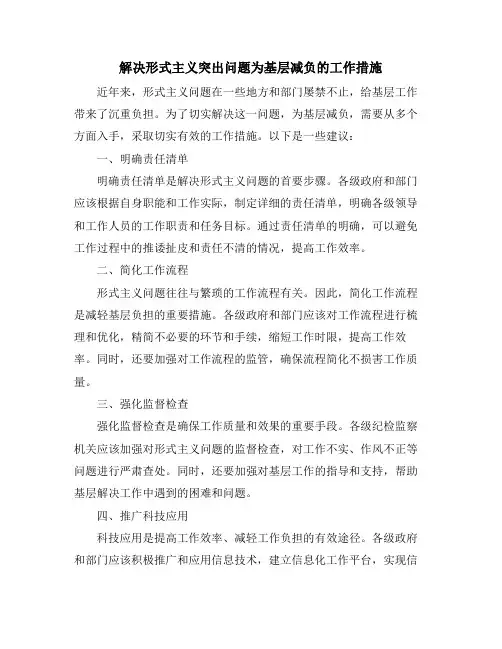 解决形式主义突出问题为基层减负的工作措施

近年来，形式主义问题在一些地方和部门屡禁不止，给基层工作带来了沉重负担。为了切实解决这一问题，为基层减负，需要从多个方面入手，采取切实有效的工作措施。以下是一些建议：

一、明确责任清单

明确责任清单是解决形式主义问题的首要步骤。各级政府和部门应该根据自身职能和工作实际，制定详细的责任清单，明确各级领导和工作人员的工作职责和任务目标。通过责任清单的明确，可以避免工作过程中的推诿扯皮和责任不清的情况，提高工作效率。

二、简化工作流程

形式主义问题往往与繁琐的工作流程有关。因此，简化工作流程是减轻基层负担的重要措施。各级政府和部门应该对工作流程进行梳理和优化，精简不必要的环节和手续，缩短工作时限，提高工作效率。同时，还要加强对工作流程的监管，确保流程简化不损害工作质量。

三、强化监督检查

强化监督检查是确保工作质量和效果的重要手段。各级纪检监察机关应该加强对形式主义问题的监督检查，对工作不实、作风不正等问题进行严肃查处。同时，还要加强对基层工作的指导和支持，帮助基层解决工作中遇到的困难和问题。

四、推广科技应用

科技应用是提高工作效率、减轻工作负担的有效途径。各级政府和部门应该积极推广和应用信息技术，建立信息化工作平台，实现信